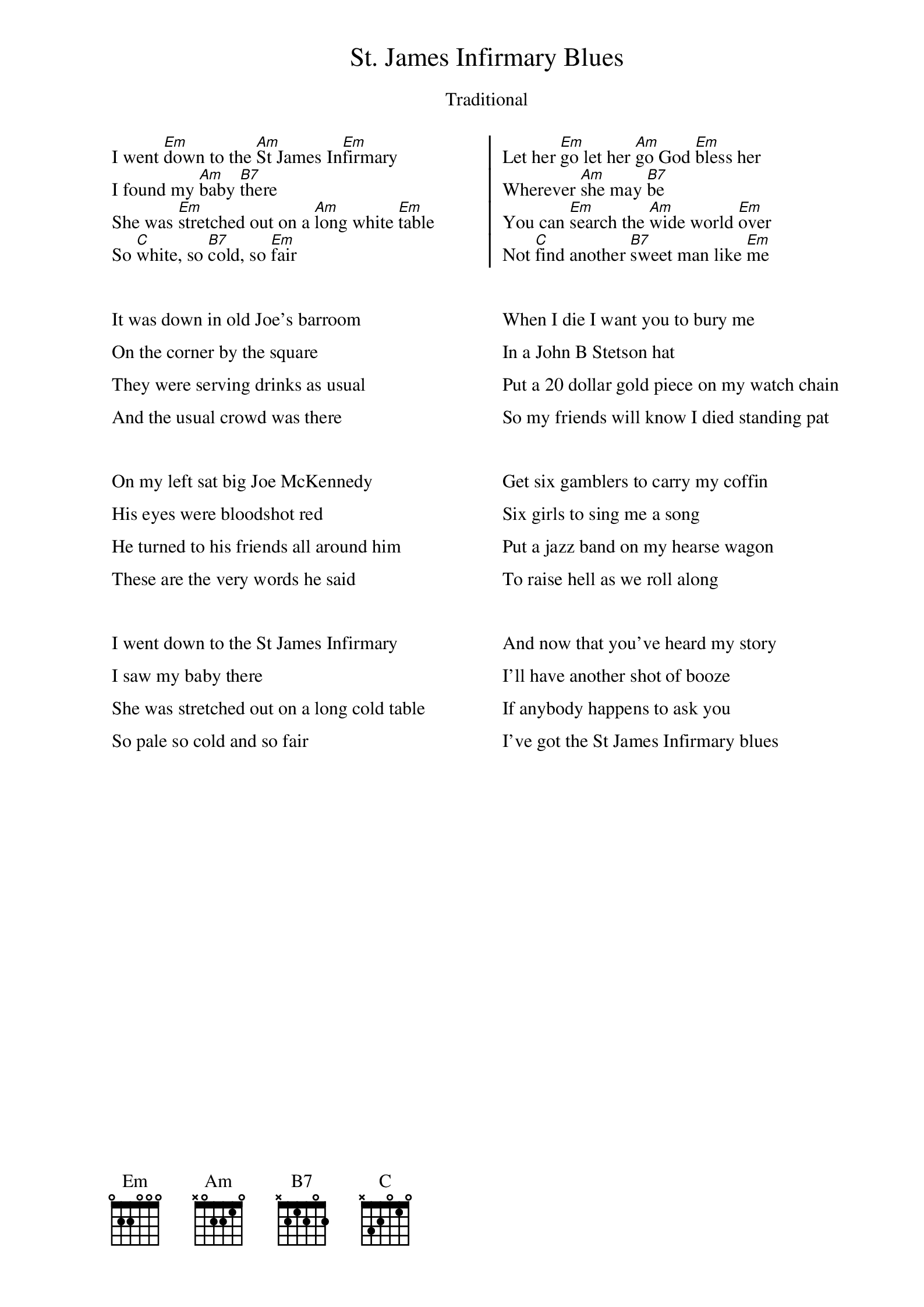 St. James Infirmary Blues

Traditional

Em Am Em
I went down to the St James Infirmary
Am B7
I found my baby there
Em Am Em
She was stretched out on a long white table
C B7 Em
So white, so cold, so fair

It was down in old Joe's barroom
On the corner by the square
They were serving drinks as usual
And the usual crowd was there

On my left sat big Joe McKennedy
His eyes were bloodshot red
He turned to his friends all around him
These are the very words he said

I went down to the St James Infirmary
I saw my baby there
She was stretched out on a long cold table
So pale so cold and so fair

Em Am Em
Let her go let her go God bless her
Am B7
Wherever she may be
Em Am Em
You can search the wide world over
C B7 Em
Not find another sweet man like me

When I die I want you to bury me
In a John B Stetson hat
Put a 20 dollar gold piece on my watch chain
So my friends will know I died standing pat

Get six gamblers to carry my coffin
Six girls to sing me a song
Put a jazz band on my hearse wagon
To raise hell as we roll along

And now that you've heard my story
I'll have another shot of booze
If anybody happens to ask you
I've got the St James Infirmary blues

Em Am B7 C